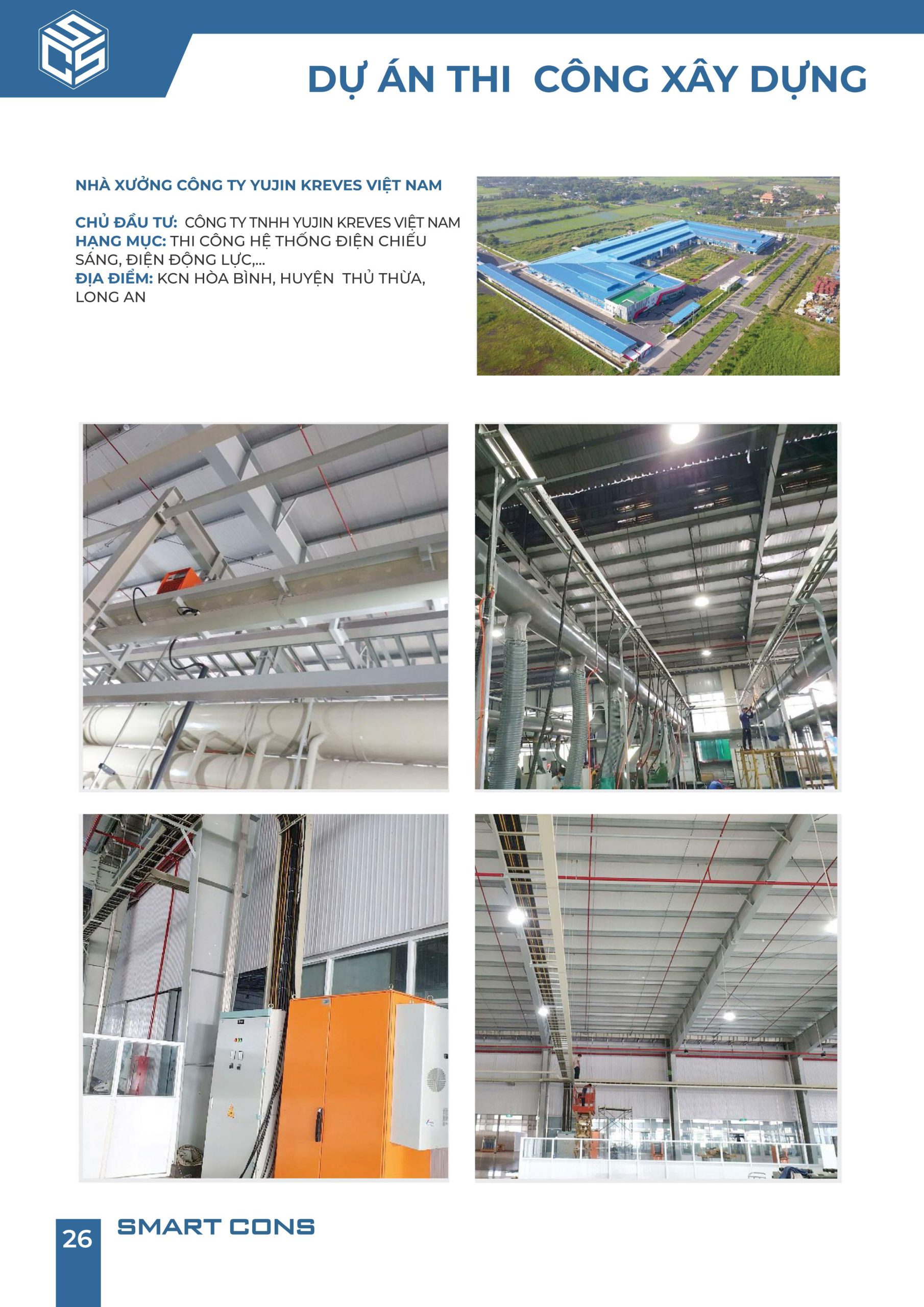 DỰ ÁN THI CÔNG XÂY DỰNG

NHÀ XƯỞNG CÔNG TY YUJIN KREVES VIỆT NAM

CHỦ ĐẦU TƯ: CÔNG TY TNHH YUJIN KREVES VIỆT NAM
HẠNG MỤC: THI CÔNG HỆ THỐNG ĐIỆN CHIẾU SÁNG, ĐIỆN ĐỘNG LỰC,...
ĐỊA ĐIỂM: KCN HÒA BÌNH, HUYỆN THỦ THỪA, LONG AN

26
SMART CONS